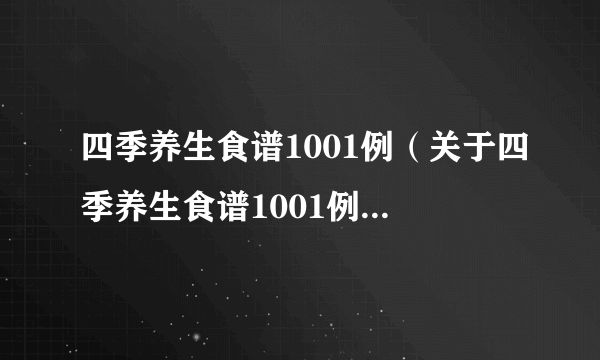 四季养生食谱1001例（关于四季养生食谱1001例...